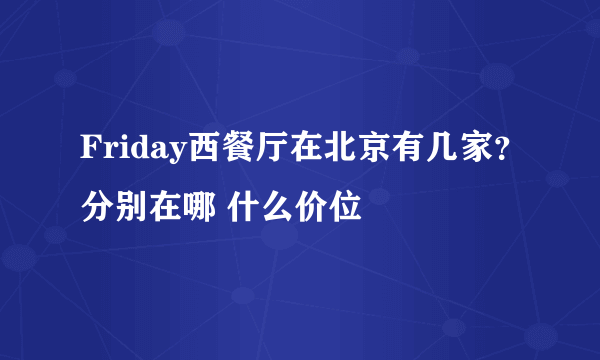 Friday西餐厅在北京有几家？分别在哪 什么价位